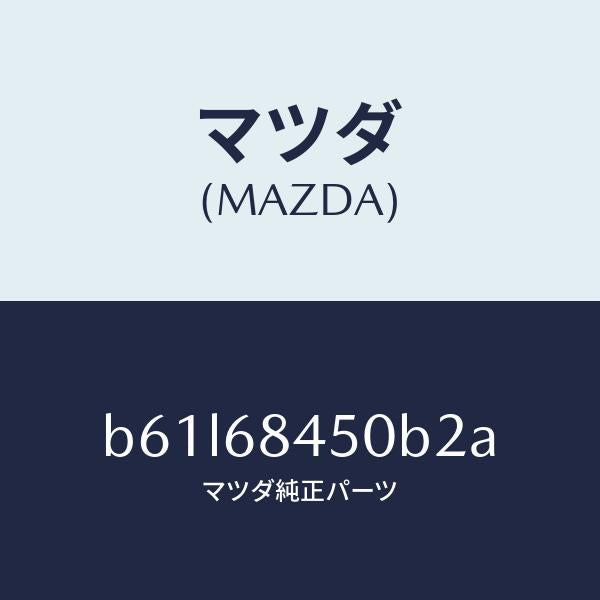 マツダ
(MAZDA)

b61l68450b2a
マツダ純正パーツ